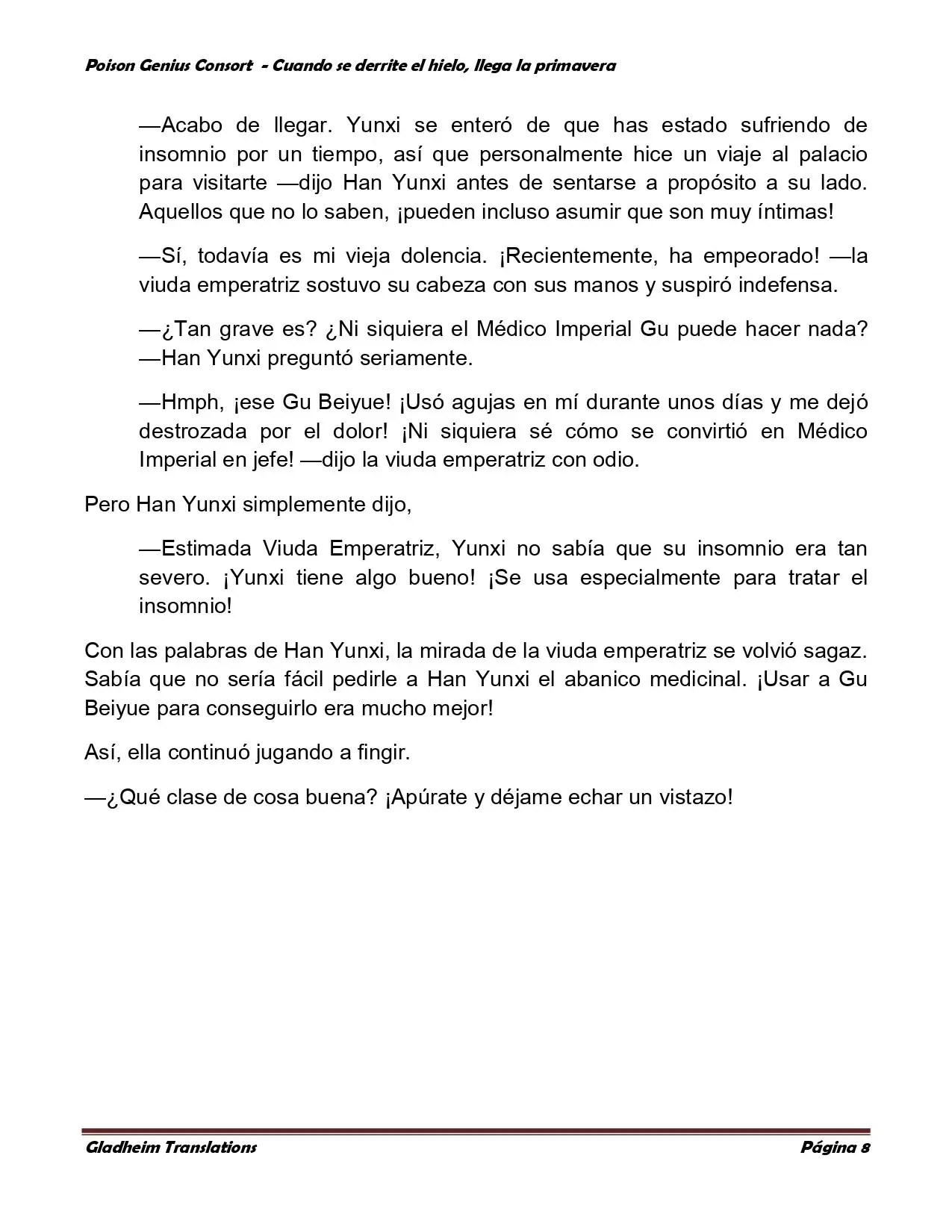 Poison Genius Consort - Cuando se derrite el hielo, llega la primavera

—Acabo de llegar. Yunxi se enteró de que has estado sufriendo de insomnio por un tiempo, así que personalmente hice un viaje al palacio para visitarte —dijo Han Yunxi antes de sentarse a propósito a su lado. Aquellos que no lo saben, ¡pueden incluso asumir que son muy íntimas!

—Sí, todavía es mi vieja dolencia. ¡Recientemente, ha empeorado! —la viuda emperatriz sostuvo su cabeza con sus manos y suspiró indefensa.

—¿Tan grave es? ¿Ni siquiera el Médico Imperial Gu puede hacer nada? —Han Yunxi preguntó seriamente.

—Hmph, ¡ese Gu Beiyue! ¡Usó agujas en mí durante unos días y me dejó destrozada por el dolor! ¡Ni siquiera sé cómo se convirtió en Médico Imperial en jefe! —dijo la viuda emperatriz con odio.

Pero Han Yunxi simplemente dijo,

—Estimada Viuda Emperatriz, Yunxi no sabía que su insomnio era tan severo. ¡Yunxi tiene algo bueno! ¡Se usa especialmente para tratar el insomnio!

Con las palabras de Han Yunxi, la mirada de la viuda emperatriz se volvió sagaz. Sabía que no sería fácil pedirle a Han Yunxi el abanico medicinal. ¡Usar a Gu Beiyue para conseguirlo era mucho mejor!

Así, ella continuó jugando a fingir.

—¿Qué clase de cosa buena? ¡Apúrate y déjame echar un vistazo!

Gladheim Translations     Página 8